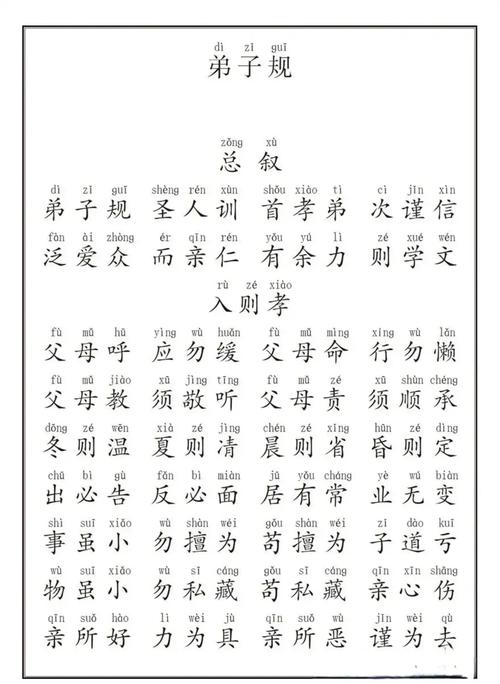 dì zǐ guī
弟子规

zǒng xù
总叙

dì zǐ guī shèng rén xùn shǒu xiào tì cì jǐn xìn
弟子规 圣人训 首孝弟 次谨信

fàn ài zhòng ér qīn rén yǒu yú lì zé xué wén
泛爱众 而亲仁 有余力 则学文

rù zé xiào
入则孝

fù mǔ hū yìng wù huǎn fù mǔ mìng xíng wù lǎn
父母呼 应勿缓 父母命 行勿懒

fù mǔ jiào xū jìng tīng fù mǔ zé xū shùn chéng
父母教 须敬听 父母责 须顺承

dōng zé wēn xià zé jìng chén zé xǐng hūn zé dìng
冬则温 夏则凊 晨则省 昏则定

chū bì gù fǎn bì miàn jū yǒu cháng yè wú biàn
出必告 反必面 居有常 业无变

shì suī xiǎo wù shàn wéi gǒu shàn wéi zǐ dào kuī
事虽小 勿擅为 苟擅为 子道亏

wù suī xiǎo wù sī cáng gǒu sī cáng qīn xīn shāng
物虽小 勿私藏 苟私藏 亲心伤

qīn suǒ hào lì wèi jù qīn suǒ wù jǐn wèi qù
亲所好 力为具 亲所恶 谨为去